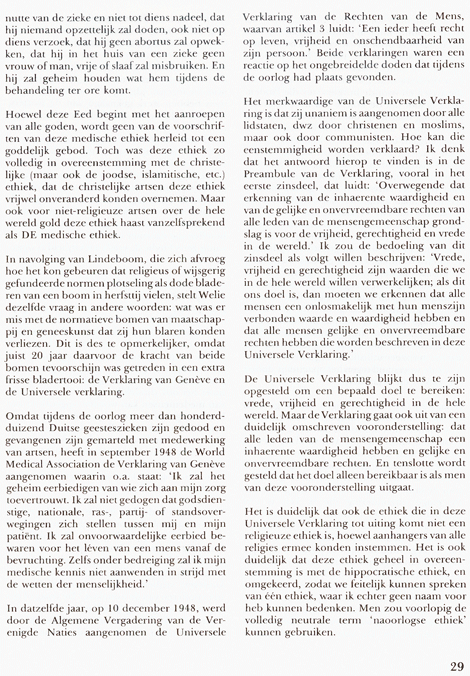 nutte van de zieke en niet tot diens nadeel, dat hij niemand opzettelijk zal doden, ook niet op diens verzoek, dat hij geen abortus zal opwekken, dat hij in het huis van een zieke geen vrouw of man, vrije of slaaf zal misbruiken. En hij zal geheim houden wat hem tijdens de behandeling ter ore komt.

Hoewel deze Eed begint met het aanroepen van alle goden, wordt geen van de voorschriften van deze medische ethiek herleid tot een goddelijk gebod. Toch was deze ethiek zo volledig in overeenstemming met de christelijke (maar ook de joodse, islamitische, etc.) ethiek, dat de christelijke artsen deze ethiek vrijwel onveranderd konden overnemen. Maar ook voor niet-religieuze artsen over de hele wereld gold deze ethiek haast vanzelfsprekend als DE medische ethiek.

In navolging van Lindeboom, die zich afvroeg hoe het kon gebeuren dat religieus of wijsgerig gefundeerde normen plotseling als dode bladeren van een boom in herfsttij vielen, stelt Welie dezelfde vraag in andere woorden: wat was er mis met de normatieve bomen van maatschappij en geneeskunst dat zij hun blaren konden verliezen. Dit is des te opmerkelijker, omdat juist 20 jaar daarvoor de kracht van beide bomen tevoorschijn was getreden in een extra frisse bladertooi: de Verklaring van Genève en de Universele verklaring.

Omdat tijdens de oorlog meer dan honderdduizend Duitse geesteszieken zijn gedood en gevangenen zijn gemarteld met medewerking van artsen, heeft in september 1948 de World Medical Association de Verklaring van Genève aangenomen waarin o.a. staat: 'Ik zal het geheim eerbiedigen van wie zich aan mijn zorg toevertrouwt. Ik zal niet gedogen dat godsdienstige, nationale, ras-, partij- of standsoverwegingen zich stellen tussen mij en mijn patiënt. Ik zal onvoorwaardelijke eerbied bewaren voor het leven van een mens vanaf de bevruchting. Zelfs onder bedreiging zal ik mijn medische kennis niet aanwenden in strijd met de wetten der menselijkheid.'

In datzelfde jaar, op 10 december 1948, werd door de Algemene Vergadering van de Verenigde Naties aangenomen de Universele Verklaring van de Rechten van de Mens, waarvan artikel 3 luidt: 'Een ieder heeft recht op leven, vrijheid en onschendbaarheid van zijn persoon.' Beide verklaringen waren een reactie op het ongebreidelde doden dat tijdens de oorlog had plaats gevonden.

Het merkwaardige van de Universele Verklaring is dat zij unaniem is aangenomen door alle lidstaten, dwz door christenen en moslims, maar ook door communisten. Hoe kan die eenstemmigheid worden verklaard? Ik denk dat het antwoord hierop te vinden is in de Preambule van de Verklaring, vooral in het eerste zinsdeel, dat luidt: 'Overwegende dat erkenning van de inhaerente waardigheid en van de gelijke en onvervreemdbare rechten van alle leden van de mensengemeenschap grondslag is voor de vrijheid, gerechtigheid en vrede in de wereld.' Ik zou de bedoeling van dit zinsdeel als volgt willen beschrijven: 'Vrede, vrijheid en gerechtigheid zijn waarden die we in de hele wereld willen verwerkelijken; als dit ons doel is, dan moeten we erkennen dat alle mensen een onlosmakelijk met hun menszijn verbonden waarde en waardigheid hebben en dat alle mensen gelijke en onvervreemdbare rechten hebben die worden beschreven in deze Universele Verklaring.'

De Universele Verklaring blijkt dus te zijn opgesteld om een bepaald doel te bereiken: vrede, vrijheid en gerechtigheid in de hele wereld. Maar de Verklaring gaat ook uit van een duidelijk omschreven vooronderstelling: dat alle leden van de mensengemeenschap een inhaerente waardigheid hebben en gelijke en onvervreemdbare rechten. En tenslotte wordt gesteld dat het doel alleen bereikbaar is als men van deze vooronderstelling uitgaat.

Het is duidelijk dat ook de ethiek die in deze Universele Verklaring tot uiting komt niet een religieuze ethiek is, hoewel aanhangers van alle religies ermee konden instemmen. Het is ook duidelijk dat deze ethiek geheel in overeenstemming is met de hippocratische ethiek, en omgekeerd, zodat we feitelijk kunnen spreken van één ethiek, waar ik echter geen naam voor heb kunnen bedenken. Men zou voorlopig de volledig neutrale term 'naoorlogse ethiek' kunnen gebruiken.

29